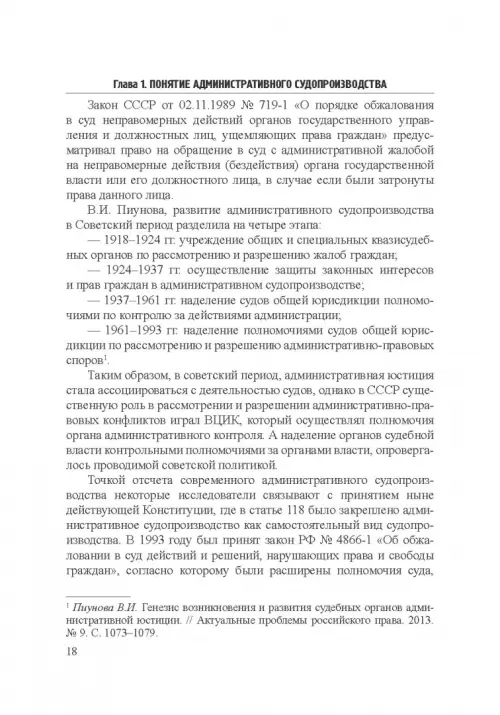 Глава 1. ПОНЯТИЕ АДМИНИСТРАТИВНОГО СУДОПРОИЗВОДСТВА

Закон СССР от 02.11.1989 № 719-1 «О порядке обжалования в суд неправомерных действий органов государственного управления и должностных лиц, ущемляющих права граждан» предусматривал право на обращение в суд с административной жалобой на неправомерные действия (бездействия) органа государственной власти или его должностного лица, в случае если были затронуты права данного лица.

В.И. Пиунова, развитие административного судопроизводства в Советский период разделила на четыре этапа:

— 1918–1924 гг. учреждение общих и специальных квазисудебных органов по рассмотрению и разрешению жалоб граждан;

— 1924–1937 гг. осуществление защиты законных интересов и прав граждан в административном судопроизводстве;

— 1937–1961 гг. наделение судов общей юрисдикции полномочиями по контролю за действиями администрации;

— 1961–1993 гг. наделение полномочиями судов общей юрисдикции по рассмотрению и разрешению административно-правовых споров$^1$.

Таким образом, в советский период, административная юстиция стала ассоциироваться с деятельностью судов, однако в СССР существенную роль в рассмотрении и разрешении административно-правовых конфликтов играл ВЦИК, который осуществлял полномочия органа административного контроля. А наделение органов судебной власти контрольными полномочиями за органами власти, опровергалось проводимой советской политикой.

Точкой отсчета современного административного судопроизводства некоторые исследователи связывают с принятием ныне действующей Конституции, где в статье 118 было закреплено административное судопроизводство как самостоятельный вид судопроизводства. В 1993 году был принят закон РФ № 4866-1 «Об обжаловании в суд действий и решений, нарушающих права и свободы граждан», согласно которому были расширены полномочия суда,

$^1$ Пиунова В.И. Генезис возникновения и развития судебных органов административной юстиции. // Актуальные проблемы российского права. 2013. № 9. С. 1073–1079.

18